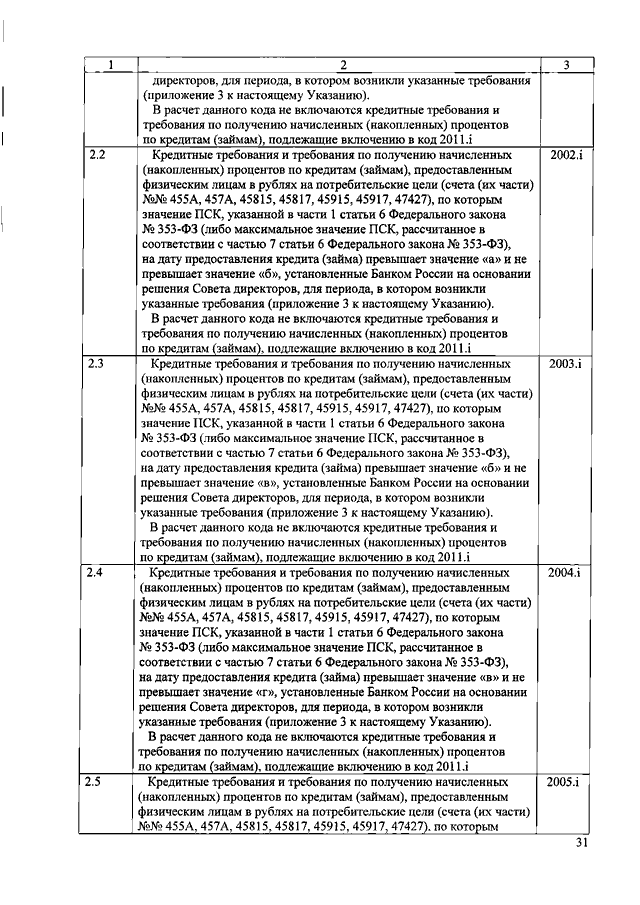 | 1 | 2 | 3 |
|---|---|---|
| | директоров, для периода, в котором возникли указанные требования (приложение 3 к настоящему Указанию). В расчет данного кода не включаются кредитные требования и требования по получению начисленных (накопленных) процентов по кредитам (займам), подлежащие включению в код 2011.i | |
| 2.2 | Кредитные требования и требования по получению начисленных (накопленных) процентов по кредитам (займам), предоставленным физическим лицам в рублях на потребительские цели (счета (их части) №№ 455А, 457А, 45815, 45817, 45915, 45917, 47427), по которым значение ПСК, указанной в части 1 статьи 6 Федерального закона № 353-ФЗ (либо максимальное значение ПСК, рассчитанное в соответствии с частью 7 статьи 6 Федерального закона № 353-ФЗ), на дату предоставления кредита (займа) превышает значение «а» и не превышает значение «б», установленные Банком России на основании решения Совета директоров, для периода, в котором возникли указанные требования (приложение 3 к настоящему Указанию). В расчет данного кода не включаются кредитные требования и требования по получению начисленных (накопленных) процентов по кредитам (займам), подлежащие включению в код 2011.i | 2002.i |
| 2.3 | Кредитные требования и требования по получению начисленных (накопленных) процентов по кредитам (займам), предоставленным физическим лицам в рублях на потребительские цели (счета (их части) №№ 455А, 457А, 45815, 45817, 45915, 45917, 47427), по которым значение ПСК, указанной в части 1 статьи 6 Федерального закона № 353-ФЗ (либо максимальное значение ПСК, рассчитанное в соответствии с частью 7 статьи 6 Федерального закона № 353-ФЗ), на дату предоставления кредита (займа) превышает значение «б» и не превышает значение «в», установленные Банком России на основании решения Совета директоров, для периода, в котором возникли указанные требования (приложение 3 к настоящему Указанию). В расчет данного кода не включаются кредитные требования и требования по получению начисленных (накопленных) процентов по кредитам (займам), подлежащие включению в код 2011.i | 2003.i |
| 2.4 | Кредитные требования и требования по получению начисленных (накопленных) процентов по кредитам (займам), предоставленным физическим лицам в рублях на потребительские цели (счета (их части) №№ 455А, 457А, 45815, 45817, 45915, 45917, 47427), по которым значение ПСК, указанной в части 1 статьи 6 Федерального закона № 353-ФЗ (либо максимальное значение ПСК, рассчитанное в соответствии с частью 7 статьи 6 Федерального закона № 353-ФЗ), на дату предоставления кредита (займа) превышает значение «в» и не превышает значение «г», установленные Банком России на основании решения Совета директоров, для периода, в котором возникли указанные требования (приложение 3 к настоящему Указанию). В расчет данного кода не включаются кредитные требования и требования по получению начисленных (накопленных) процентов по кредитам (займам), подлежащие включению в код 2011.i | 2004.i |
| 2.5 | Кредитные требования и требования по получению начисленных (накопленных) процентов по кредитам (займам), предоставленным физическим лицам в рублях на потребительские цели (счета (их части) №№ 455А, 457А, 45815, 45817, 45915, 45917, 47427), по которым | 2005.i |

31